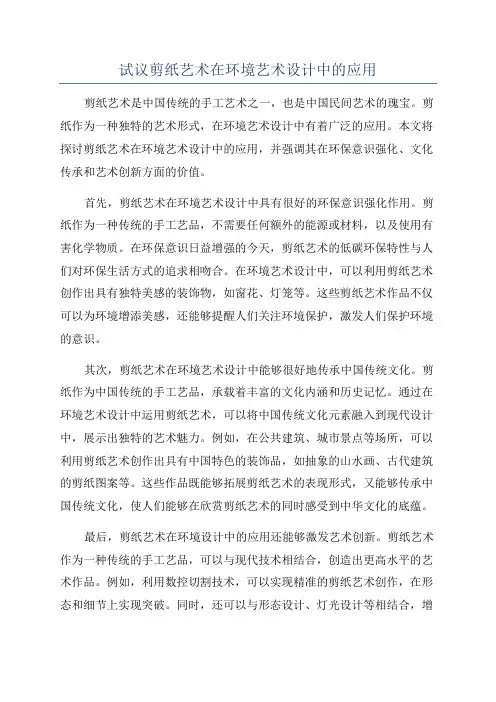 试议剪纸艺术在环境艺术设计中的应用

剪纸艺术是中国传统的手工艺术之一，也是中国民间艺术的瑰宝。剪纸作为一种独特的艺术形式，在环境艺术设计中有着广泛的应用。本文将探讨剪纸艺术在环境艺术设计中的应用，并强调其在环保意识强化、文化传承和艺术创新方面的价值。

首先，剪纸艺术在环境艺术设计中具有很好的环保意识强化作用。剪纸作为一种传统的手工艺品，不需要任何额外的能源或材料，以及使用有害化学物质。在环保意识日益增强的今天，剪纸艺术的低碳环保特性与人们对环保生活方式的追求相吻合。在环境艺术设计中，可以利用剪纸艺术创作出具有独特美感的装饰物，如窗花、灯笼等。这些剪纸艺术作品不仅可以为环境增添美感，还能够提醒人们关注环境保护，激发人们保护环境的意识。

其次，剪纸艺术在环境艺术设计中能够很好地传承中国传统文化。剪纸作为中国传统的手工艺品，承载着丰富的文化内涵和历史记忆。通过在环境艺术设计中运用剪纸艺术，可以将中国传统文化元素融入到现代设计中，展示出独特的艺术魅力。例如，在公共建筑、城市景点等场所，可以利用剪纸艺术创作出具有中国特色的装饰品，如抽象的山水画、古代建筑的剪纸图案等。这些作品既能够拓展剪纸艺术的表现形式，又能够传承中国传统文化，使人们能够在欣赏剪纸艺术的同时感受到中华文化的底蕴。

最后，剪纸艺术在环境设计中的应用还能够激发艺术创新。剪纸艺术作为一种传统的手工艺品，可以与现代技术相结合，创造出更高水平的艺术作品。例如，利用数控切割技术，可以实现精准的剪纸艺术创作，在形态和细节上实现突破。同时，还可以与形态设计、灯光设计等相结合，增